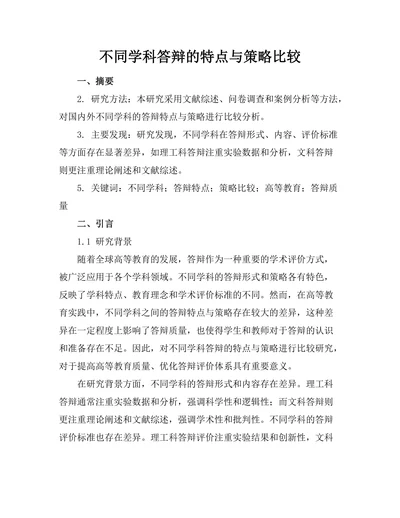 不同学科答辩的特点与策略比较

一、摘要

2. 研究方法：本研究采用文献综述、问卷调查和案例分析等方法，对国内外不同学科的答辩特点与策略进行比较分析。

3. 主要发现：研究发现，不同学科在答辩形式、内容、评价标准等方面存在显著差异，如理工科答辩注重实验数据和分析，文科答辩则更注重理论阐述和文献综述。

5. 关键词：不同学科；答辩特点；策略比较；高等教育；答辩质量

二、引言

1.1 研究背景

随着全球高等教育的发展，答辩作为一种重要的学术评价方式，被广泛应用于各个学科领域。不同学科的答辩形式和策略各有特色，反映了学科特点、教育理念和学术评价标准的不同。然而，在高等教育实践中，不同学科之间的答辩特点与策略存在较大的差异，这种差异在一定程度上影响了答辩质量，也使得学生和教师对于答辩的认识和准备存在不足。因此，对不同学科答辩的特点与策略进行比较研究，对于提高高等教育质量、优化答辩评价体系具有重要意义。

在研究背景方面，不同学科的答辩形式和内容存在差异。理工科答辩通常注重实验数据和分析，强调科学性和逻辑性；而文科答辩则更注重理论阐述和文献综述，强调学术性和批判性。不同学科的答辩评价标准也存在差异。理工科答辩评价注重实验结果和创新性，文科